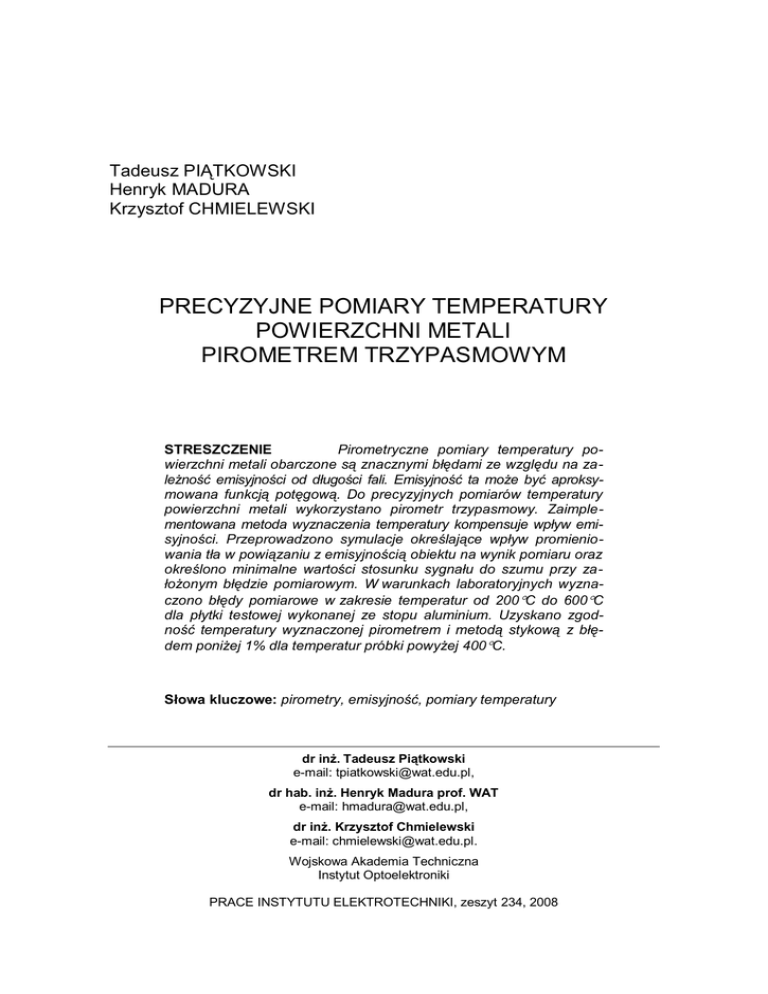 Tadeusz PIĄTKOWSKI
Henryk MADURA
Krzysztof CHMIELEWSKI

PRECYZYJNE POMIARY TEMPERATURY
POWIERZCHNI METALI
PIROMETREM TRZYPASMOWYM

STRESZCZENIE Pirometryczne pomiary temperatury powierzchni metali obarczone są znacznymi błędami ze względu na zależność emisyjności od długości fali. Emisyjność ta może być aproksymowana funkcją potęgową. Do precyzyjnych pomiarów temperatury powierzchni metali wykorzystano pirometr trzypasmowy. Zaimplementowana metoda wyznaczenia temperatury kompensuje wpływ emisyjności. Przeprowadzono symulacje określające wpływ promieniowania tła w powiązaniu z emisyjnością obiektu na wynik pomiaru oraz określono minimalne wartości stosunku sygnału do szumu przy założonym błędzie pomiarowym. W warunkach laboratoryjnych wyznaczono błędy pomiarowe w zakresie temperatur od 200°C do 600°C dla płytki testowej wykonanej ze stopu aluminium. Uzyskano zgodność temperatury wyznaczonej pirometrem i metodą stykową z błędem poniżej 1% dla temperatur próbki powyżej 400°C.

Słowa kluczowe: pirometry, emisyjność, pomiary temperatury

dr inż. Tadeusz Piątkowski
e-mail: tpiatkowski@wat.edu.pl,

dr hab. inż. Henryk Madura prof. WAT
e-mail: hmadura@wat.edu.pl,

dr inż. Krzysztof Chmielewski
e-mail: chmielewski@wat.edu.pl.

Wojskowa Akademia Techniczna
Instytut Optoelektroniki

PRACE INSTYTUTU ELEKTROTECHNIKI, zeszyt 234, 2008